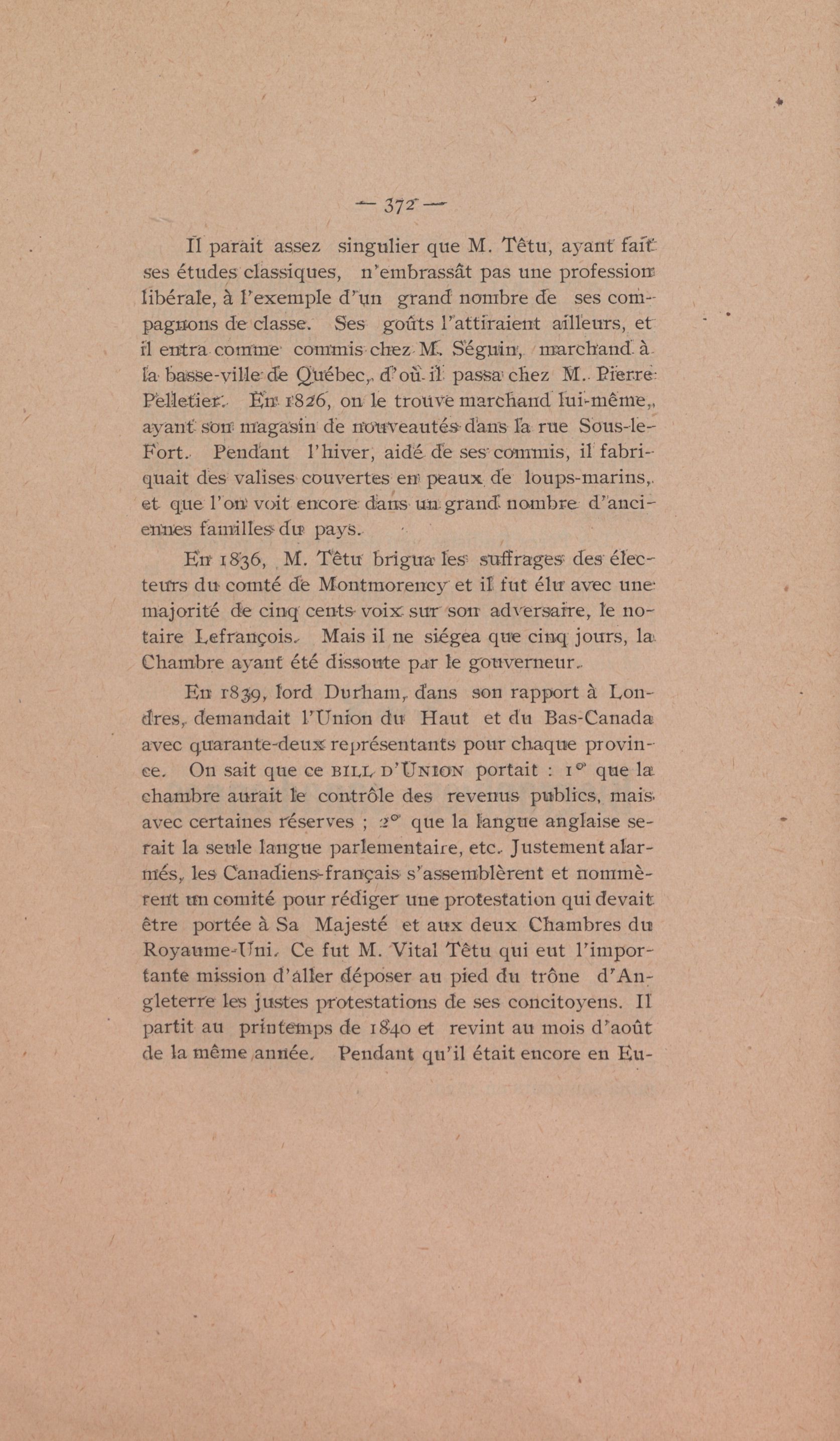 — 372 —

Il parait assez singulier que M. Têtu, ayant fait ses études classiques, n'embrassât pas une profession libérale, à l'exemple d'un grand nombre de ses compagnons de classe. Ses goûts l'attiraient ailleurs, et il entra comme commis chez M. Séguin, marchand à la basse-ville de Québec, d'où il passa chez M. Pierre Pelletier. En 1826, on le trouve marchand lui-même, ayant son magasin de nouveautés dans la rue Sous-le-Fort. Pendant l'hiver, aidé de ses commis, il fabriquait des valises couvertes en peaux de loups-marins, et que l'on voit encore dans un grand nombre d'anciennes familles du pays.

En 1836, M. Têtu brigua les suffrages des électeurs du comté de Montmorency et il fut élu avec une majorité de cinq cents voix sur son adversaire, le notaire Lefrançois. Mais il ne siégea que cinq jours, la Chambre ayant été dissoute par le gouverneur.

En 1839, lord Durham, dans son rapport à Londres, demandait l'Union du Haut et du Bas-Canada avec quarante-deux représentants pour chaque province. On sait que ce BILL D'UNION portait : 1° que la chambre aurait le contrôle des revenus publics, mais avec certaines réserves ; 2° que la langue anglaise serait la seule langue parlementaire, etc. Justement alarmés, les Canadiens-français s'assemblèrent et nommèrent un comité pour rédiger une protestation qui devait être portée à Sa Majesté et aux deux Chambres du Royaume-Uni. Ce fut M. Vital Têtu qui eut l'importante mission d'aller déposer au pied du trône d'Angleterre les justes protestations de ses concitoyens. Il partit au printemps de 1840 et revint au mois d'août de la même année. Pendant qu'il était encore en Eu-